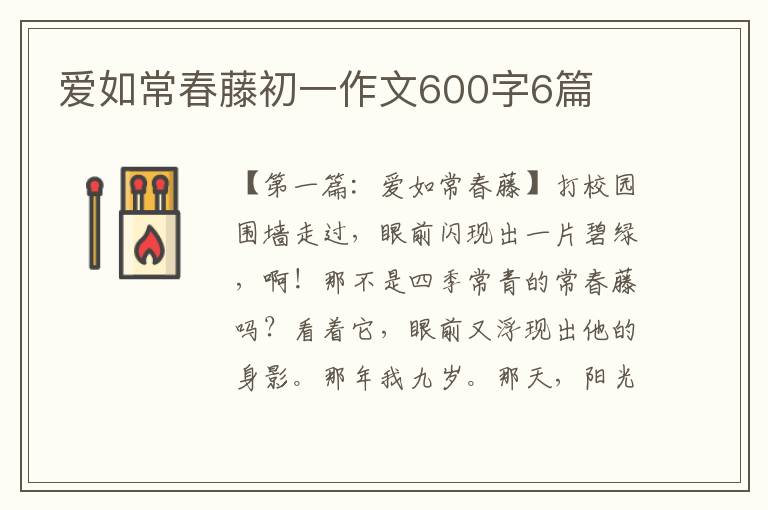 爱如常春藤初一作文600字6篇

【第一篇：爱如常春藤】打校园围墙走过，眼前闪现出一片碧绿，啊！那不是四季常青的常春藤吗？看着它，眼前又浮现出他的身影。那年我九岁。那天，阳光